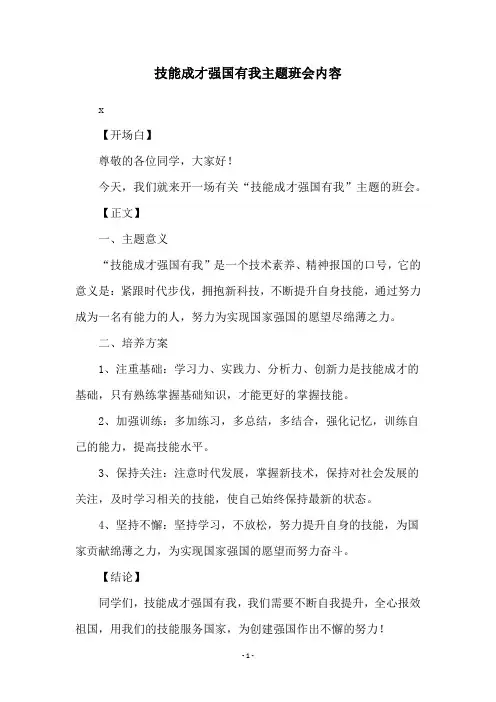 技能成才强国有我主题班会内容

x

【开场白】

尊敬的各位同学，大家好！

今天，我们就来开一场有关“技能成才强国有我”主题的班会。

【正文】

一、主题意义

“技能成才强国有我”是一个技术素养、精神报国的口号，它的意义是：紧跟时代步伐，拥抱新科技，不断提升自身技能，通过努力成为一名有能力的人，努力为实现国家强国的愿望尽绵薄之力。

二、培养方案

1、注重基础：学习力、实践力、分析力、创新力是技能成才的基础，只有熟练掌握基础知识，才能更好的掌握技能。

2、加强训练：多加练习，多总结，多结合，强化记忆，训练自己的能力，提高技能水平。

3、保持关注：注意时代发展，掌握新技术，保持对社会发展的关注，及时学习相关的技能，使自己始终保持最新的状态。

4、坚持不懈：坚持学习，不放松，努力提升自身的技能，为国家贡献绵薄之力，为实现国家强国的愿望而努力奋斗。

【结论】

同学们，技能成才强国有我，我们需要不断自我提升，全心报效祖国，用我们的技能服务国家，为创建强国作出不懈的努力！

- 1 -